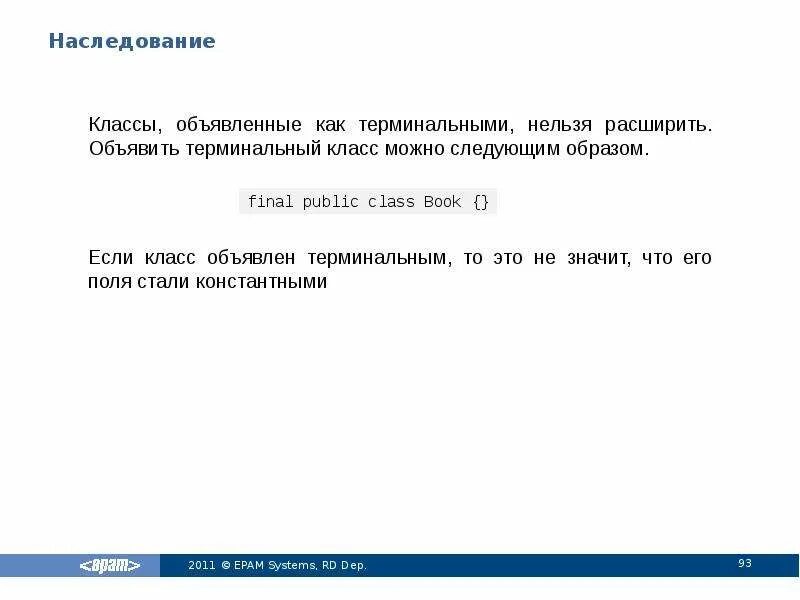 Наследование

Классы, объявленные как терминальными, нельзя расширить. Объявить терминальный класс можно следующим образом.

final public class Book {}

Если класс объявлен терминальным, то это не значит, что его поля стали константными

<epam>

2011 © EPAM Systems, RD Dep.

93